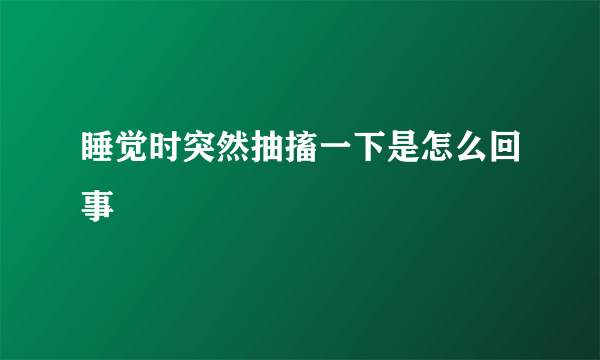 睡觉时突然抽搐一下是怎么回事